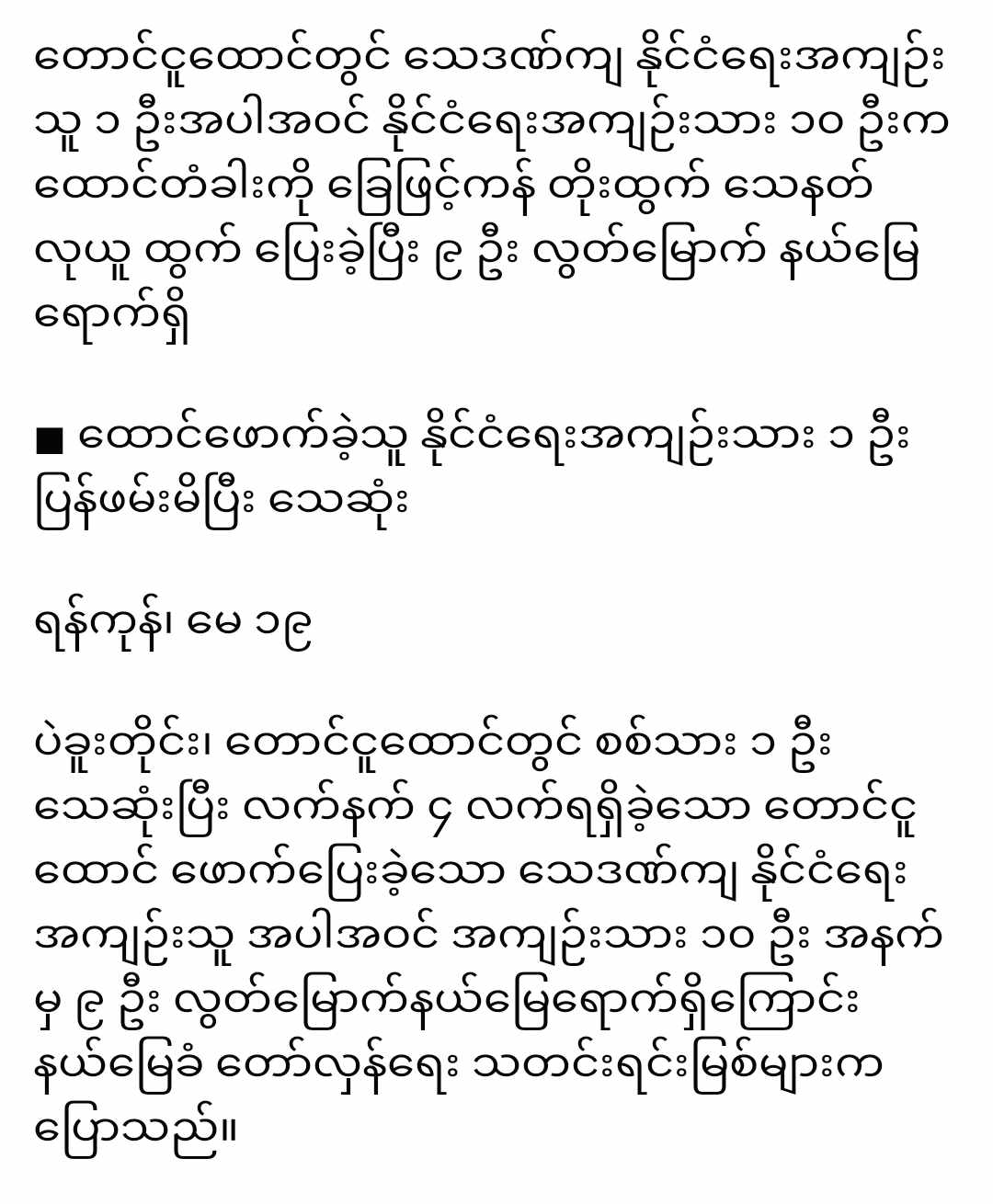 တောင်ငူထောင်တွင် သေဒဏ်ကျ နိုင်ငံရေးအကျဉ်းသူ ၁ ဦးအပါအဝင် နိုင်ငံရေးအကျဉ်းသား ၁၀ ဦးက ထောင်တံခါးကို ခြေဖြင့်ကန် တိုးထွက် သေနတ်လုယူ ထွက် ပြေးခဲ့ပြီး ၉ ဦး လွတ်မြောက် နယ်မြေရောက်ရှိ

■ ထောင်ဖောက်ခဲ့သူ နိုင်ငံရေးအကျဉ်းသား ၁ ဦး ပြန်ဖမ်းမိပြီး သေဆုံး

ရန်ကုန်၊ မေ ၁၉

ပဲခူးတိုင်း၊ တောင်ငူထောင်တွင် စစ်သား ၁ ဦး သေဆုံးပြီး လက်နက် ၄ လက်ရရှိခဲ့သော တောင်ငူထောင် ဖောက်ပြေးခဲ့သော သေဒဏ်ကျ နိုင်ငံရေးအကျဉ်းသူ အပါအဝင် အကျဉ်းသား ၁၀ ဦး အနက်မှ ၉ ဦး လွတ်မြောက်နယ်မြေရောက်ရှိကြောင်း နယ်မြေခံ တော်လှန်ရေး သတင်းရင်းမြစ်များက ပြောသည်။